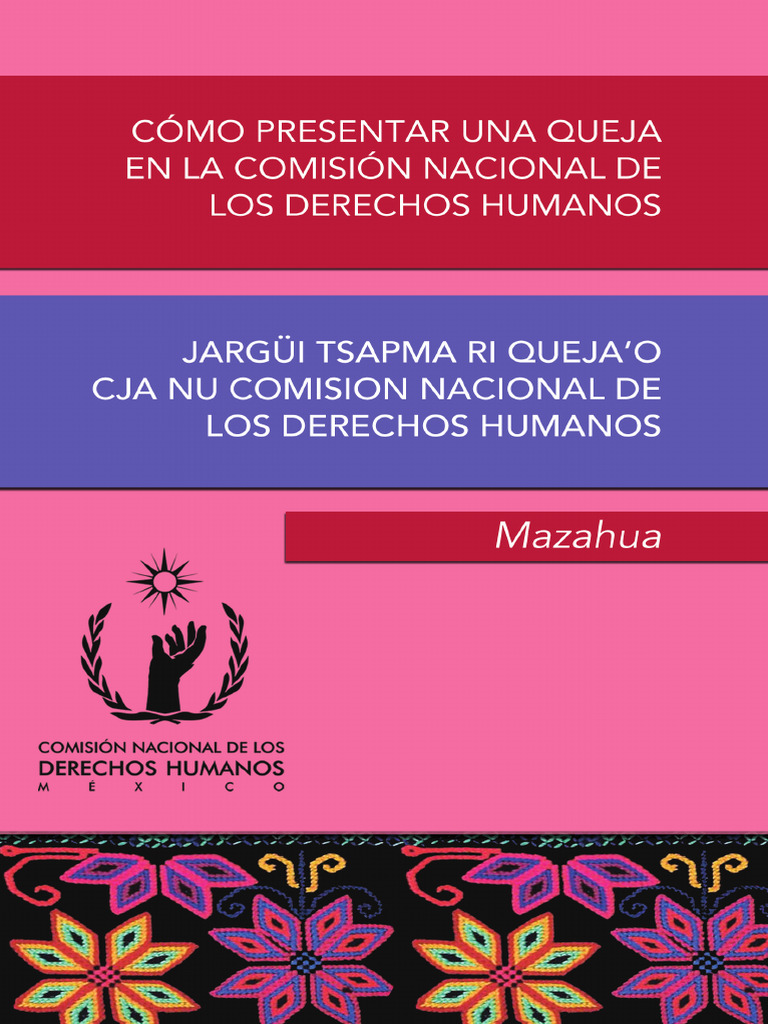 CÓMO PRESENTAR UNA QUEJA EN LA COMISIÓN NACIONAL DE LOS DERECHOS HUMANOS

JARGÜI TSAPMA RI QUEJA'O CJA NU COMISION NACIONAL DE LOS DERECHOS HUMANOS

Mazahua

COMISIÓN NACIONAL DE LOS
DERECHOS HUMANOS
MÉXICO